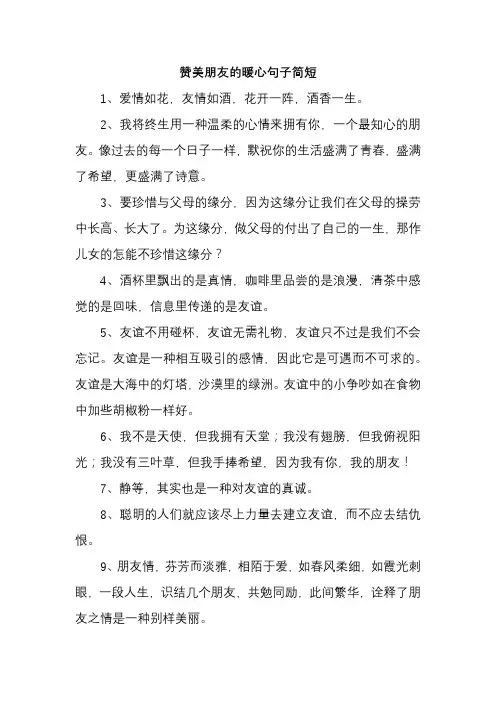 赞美朋友的暖心句子简短

1、爱情如花，友情如酒，花开一阵，酒香一生。

2、我将终生用一种温柔的心情来拥有你，一个最知心的朋友。像过去的每一个日子一样，默祝你的生活盛满了青春，盛满了希望，更盛满了诗意。

3、要珍惜与父母的缘分，因为这缘分让我们在父母的操劳中长高、长大了。为这缘分，做父母的付出了自己的一生，那作儿女的怎能不珍惜这缘分？

4、酒杯里飘出的是真情，咖啡里品尝的是浪漫，清茶中感觉的是回味，信息里传递的是友谊。

5、友谊不用碰杯，友谊无需礼物，友谊只不过是我们不会忘记。友谊是一种相互吸引的感情，因此它是可遇而不可求的。友谊是大海中的灯塔，沙漠里的绿洲。友谊中的小争吵如在食物中加些胡椒粉一样好。

6、我不是天使，但我拥有天堂；我没有翅膀，但我俯视阳光；我没有三叶草，但我手捧希望，因为我有你，我的朋友！

7、静等，其实也是一种对友谊的真诚。

8、聪明的人们就应该尽上力量去建立友谊，而不应去结仇恨。

9、朋友情，芬芳而淡雅，相陌于爱，如春风柔细，如霞光刺眼，一段人生，识结几个朋友，共勉同励，此间繁华，诠释了朋友之情是一种别样美丽。